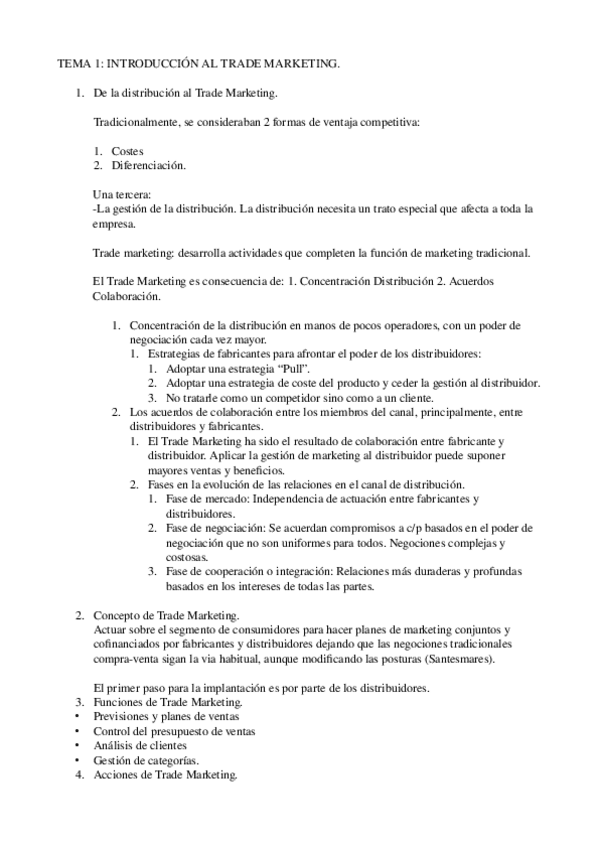 TEMA 1: INTRODUCCIÓN AL TRADE MARKETING.

1. De la distribución al Trade Marketing.

Tradicionalmente, se consideraban 2 formas de ventaja competitiva:

1. Costes
2. Diferenciación.

Una tercera:
-La gestión de la distribución. La distribución necesita un trato especial que afecta a toda la empresa.

Trade marketing: desarrolla actividades que completen la función de marketing tradicional.

El Trade Marketing es consecuencia de: 1. Concentración Distribución 2. Acuerdos Colaboración.

1. Concentración de la distribución en manos de pocos operadores, con un poder de negociación cada vez mayor.
   1. Estrategias de fabricantes para afrontar el poder de los distribuidores:
      1. Adoptar una estrategia "Pull".
      2. Adoptar una estrategia de coste del producto y ceder la gestión al distribuidor.
      3. No tratarle como un competidor sino como a un cliente.
2. Los acuerdos de colaboración entre los miembros del canal, principalmente, entre distribuidores y fabricantes.
   1. El Trade Marketing ha sido el resultado de colaboración entre fabricante y distribuidor. Aplicar la gestión de marketing al distribuidor puede suponer mayores ventas y beneficios.
   2. Fases en la evolución de las relaciones en el canal de distribución.
      1. Fase de mercado: Independencia de actuación entre fabricantes y distribuidores.
      2. Fase de negociación: Se acuerdan compromisos a c/p basados en el poder de negociación que no son uniformes para todos. Negociones complejas y costosas.
      3. Fase de cooperación o integración: Relaciones más duraderas y profundas basados en los intereses de todas las partes.

2. Concepto de Trade Marketing.
Actuar sobre el segmento de consumidores para hacer planes de marketing conjuntos y cofinanciados por fabricantes y distribuidores dejando que las negociones tradicionales compra-venta sigan la via habitual, aunque modificando las posturas (Santesmares).

El primer paso para la implantación es por parte de los distribuidores.
3. Funciones de Trade Marketing.
• Previsiones y planes de ventas
• Control del presupuesto de ventas
• Análisis de clientes
• Gestión de categorías.
4. Acciones de Trade Marketing.